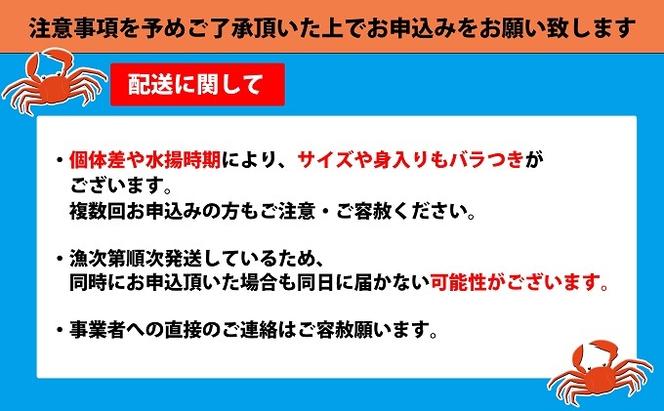 注意事項を予めご了承頂いた上でお申込みをお願い致します

配送に関して

・個体差や水揚時期により、サイズや身入りもバラつきがございます。
複数回お申込みの方もご注意・ご容赦ください。

・漁次第順次発送しているため、
同時にお申込頂いた場合も同日に届かない可能性がございます。

・事業者への直接のご連絡はご容赦願います。